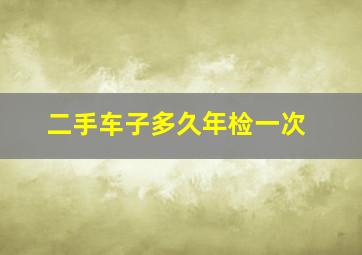 二手车子多久年检一次